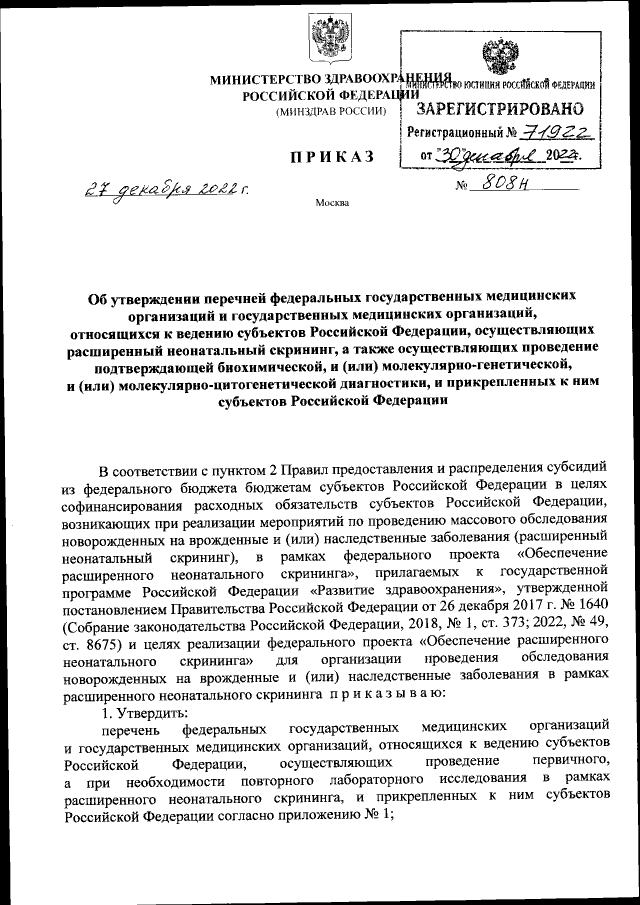 МИНИСТЕРСТВО ЗДРАВООХРАНЕНИЯ
РОССИЙСКОЙ ФЕДЕРАЦИИ
(МИНЗДРАВ РОССИИ)

МИНИСТЕРСТВО ЮСТИЦИИ РОССИЙСКОЙ ФЕДЕРАЦИИ
ЗАРЕГИСТРИРОВАНО
Регистрационный № 71922
от "30" декабря 2022.

ПРИКАЗ

27 декабря 2022 г.
№ 808н

Москва

Об утверждении перечней федеральных государственных медицинских организаций и государственных медицинских организаций, относящихся к ведению субъектов Российской Федерации, осуществляющих расширенный неонатальный скрининг, а также осуществляющих проведение подтверждающей биохимической, и (или) молекулярно-генетической, и (или) молекулярно-цитогенетической диагностики, и прикрепленных к ним субъектов Российской Федерации

В соответствии с пунктом 2 Правил предоставления и распределения субсидий из федерального бюджета бюджетам субъектов Российской Федерации в целях софинансирования расходных обязательств субъектов Российской Федерации, возникающих при реализации мероприятий по проведению массового обследования новорожденных на врожденные и (или) наследственные заболевания (расширенный неонатальный скрининг), в рамках федерального проекта «Обеспечение расширенного неонатального скрининга», прилагаемых к государственной программе Российской Федерации «Развитие здравоохранения», утвержденной постановлением Правительства Российской Федерации от 26 декабря 2017 г. № 1640 (Собрание законодательства Российской Федерации, 2018, № 1, ст. 373; 2022, № 49, ст. 8675) и целях реализации федерального проекта «Обеспечение расширенного неонатального скрининга» для организации проведения обследования новорожденных на врожденные и (или) наследственные заболевания в рамках расширенного неонатального скрининга приказываю:

1. Утвердить:

перечень федеральных государственных медицинских организаций и государственных медицинских организаций, относящихся к ведению субъектов Российской Федерации, осуществляющих проведение первичного, а при необходимости повторного лабораторного исследования в рамках расширенного неонатального скрининга, и прикрепленных к ним субъектов Российской Федерации согласно приложению № 1;